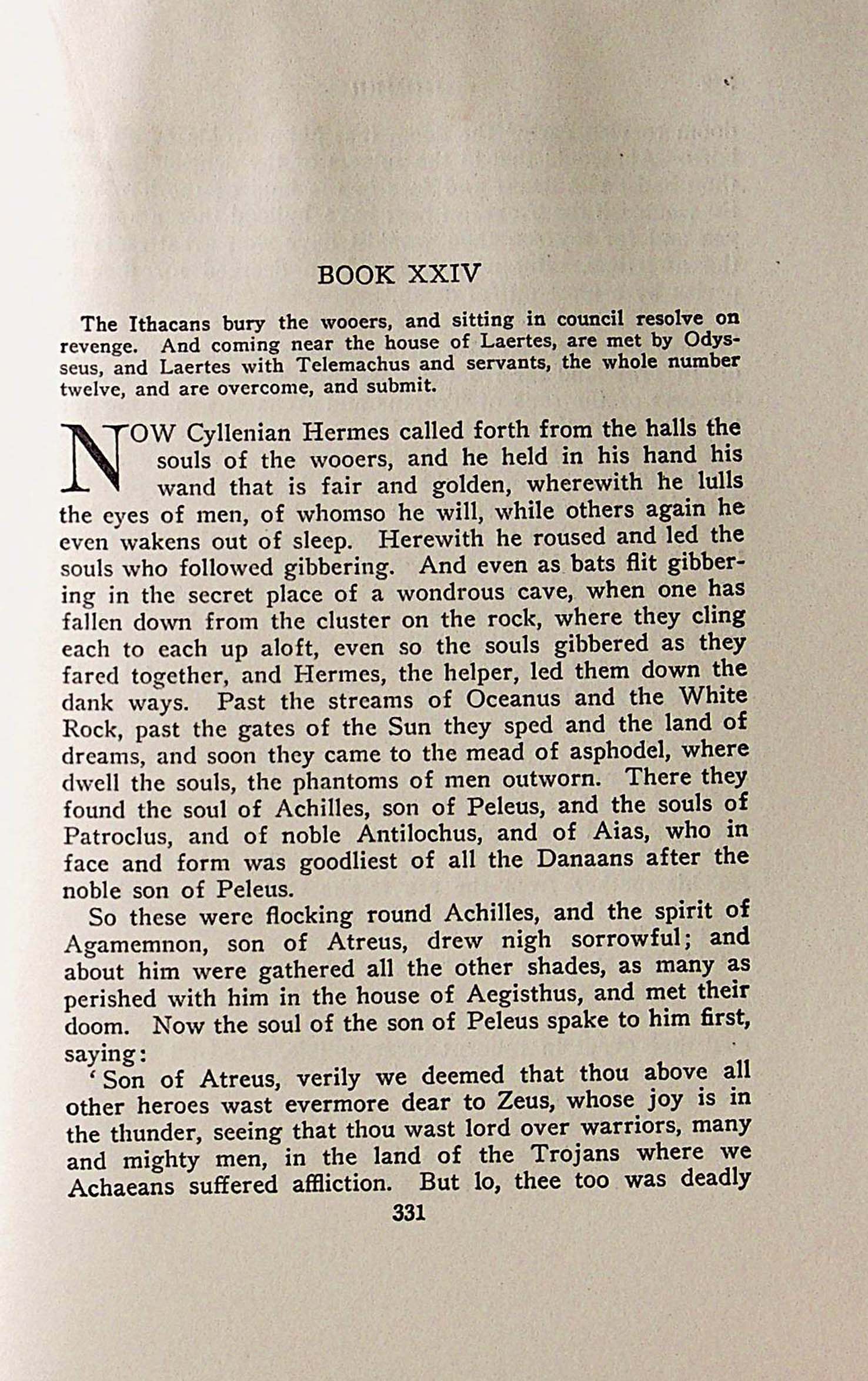 BOOK XXIV

The Ithacans bury the wooers, and sitting in council resolve on revenge. And coming near the house of Laertes, are met by Odysseus, and Laertes with Telemachus and servants, the whole number twelve, and are overcome, and submit.

NOW Cyllenian Hermes called forth from the halls the souls of the wooers, and he held in his hand his wand that is fair and golden, wherewith he lulls the eyes of men, of whomso he will, while others again he even wakens out of sleep. Herewith he roused and led the souls who followed gibbering. And even as bats flit gibbering in the secret place of a wondrous cave, when one has fallen down from the cluster on the rock, where they cling each to each up aloft, even so the souls gibbered as they fared together, and Hermes, the helper, led them down the dank ways. Past the streams of Oceanus and the White Rock, past the gates of the Sun they sped and the land of dreams, and soon they came to the mead of asphodel, where dwell the souls, the phantoms of men outworn. There they found the soul of Achilles, son of Peleus, and the souls of Patroclus, and of noble Antilochus, and of Aias, who in face and form was goodliest of all the Danaans after the noble son of Peleus.

So these were flocking round Achilles, and the spirit of Agamemnon, son of Atreus, drew nigh sorrowful; and about him were gathered all the other shades, as many as perished with him in the house of Aegisthus, and met their doom. Now the soul of the son of Peleus spake to him first, saying:

'Son of Atreus, verily we deemed that thou above all other heroes wast evermore dear to Zeus, whose joy is in the thunder, seeing that thou wast lord over warriors, many and mighty men, in the land of the Trojans where we Achaeans suffered affliction. But lo, thee too was deadly

331